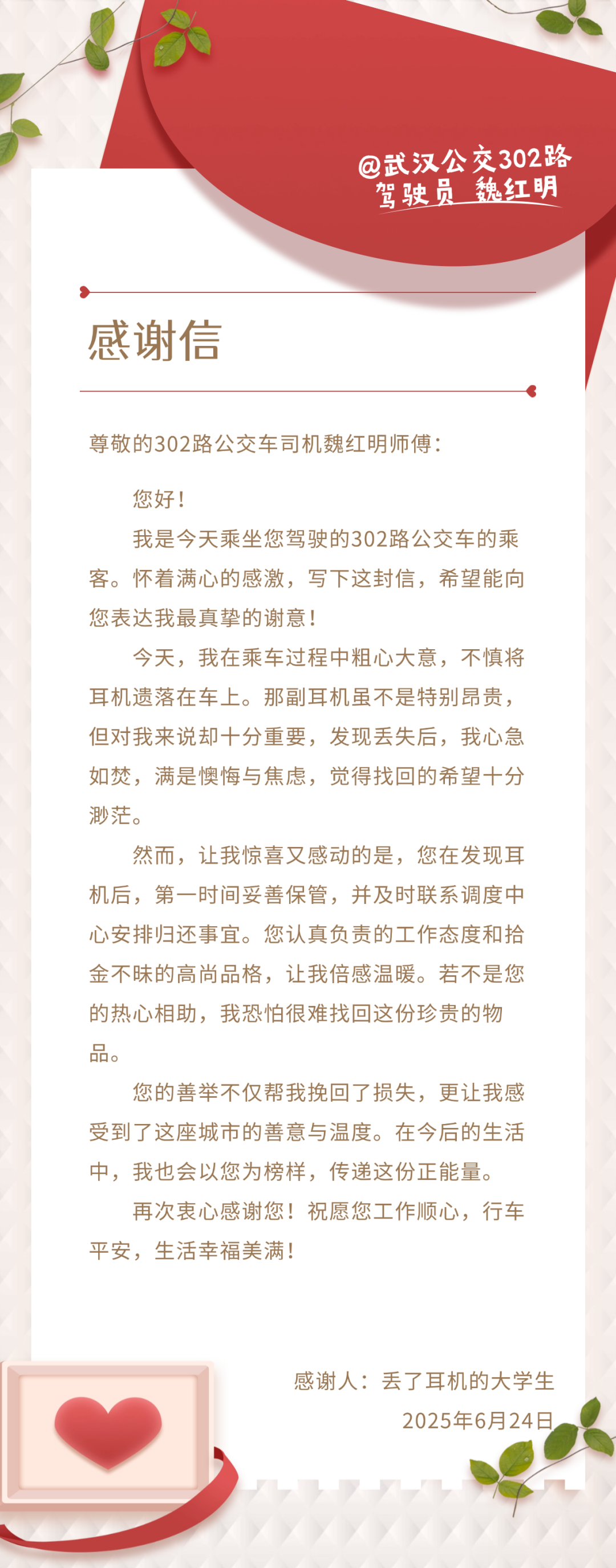 @武汉公交302路
驾驶员 魏红明

感谢信

尊敬的302路公交车司机魏红明师傅：

您好！

我是今天乘坐您驾驶的302路公交车的乘客。怀着满心的感激，写下这封信，希望能向您表达我最真挚的谢意！

今天，我在乘车过程中粗心大意，不慎将耳机遗落在车上。那副耳机虽不是特别昂贵，但对我来说却十分重要，发现丢失后，我心急如焚，满是懊悔与焦虑，觉得找回的希望十分渺茫。

然而，让我惊喜又感动的是，您在发现耳机后，第一时间妥善保管，并及时联系调度中心安排归还事宜。您认真负责的工作态度和拾金不昧的高尚品格，让我倍感温暖。若不是您的热心相助，我恐怕很难找回这份珍贵的物品。

您的善举不仅帮我挽回了损失，更让我感受到了这座城市的善意与温度。在今后的生活中，我也会以您为榜样，传递这份正能量。

再次衷心感谢您！祝愿您工作顺心，行车平安，生活幸福美满！

感谢人：丢了耳机的大学生
2025年6月24日